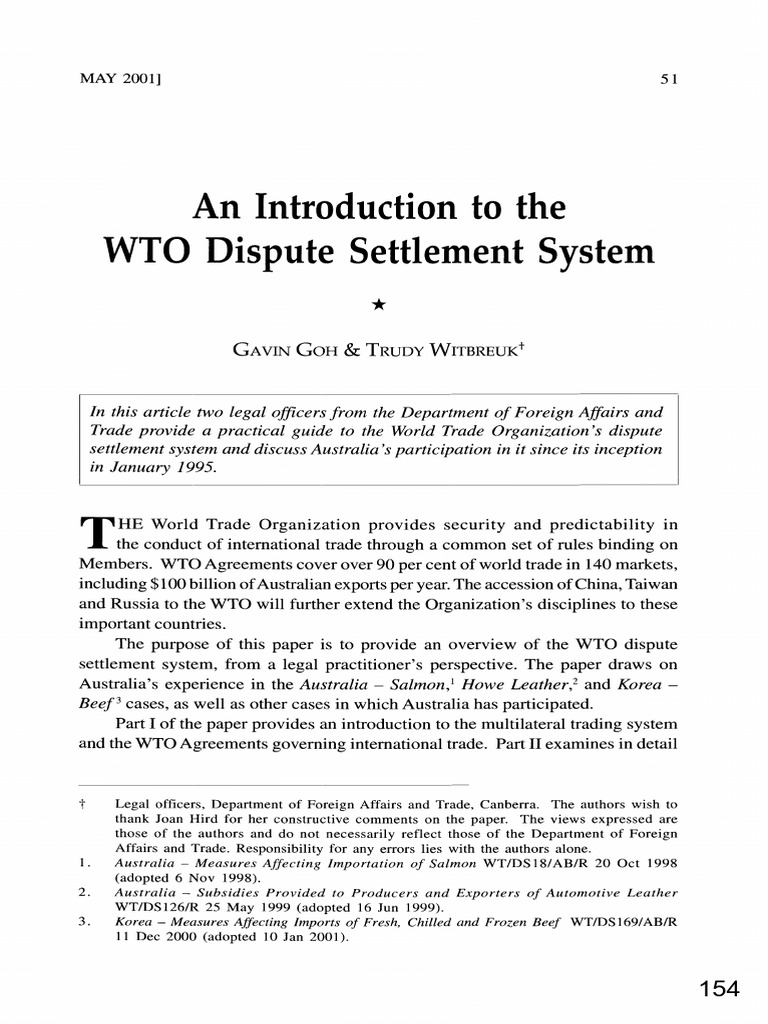 MAY 2001]

51

An Introduction to the WTO Dispute Settlement System

★

GAVIN GOH & TRUDY WITBREUK$^{†}$

In this article two legal officers from the Department of Foreign Affairs and Trade provide a practical guide to the World Trade Organization's dispute settlement system and discuss Australia's participation in it since its inception in January 1995.

THE World Trade Organization provides security and predictability in the conduct of international trade through a common set of rules binding on Members. WTO Agreements cover over 90 per cent of world trade in 140 markets, including $100 billion of Australian exports per year. The accession of China, Taiwan and Russia to the WTO will further extend the Organization's disciplines to these important countries.

The purpose of this paper is to provide an overview of the WTO dispute settlement system, from a legal practitioner's perspective. The paper draws on Australia's experience in the Australia – Salmon,$^{1}$ Howe Leather,$^{2}$ and Korea – Beef$^{3}$ cases, as well as other cases in which Australia has participated.

Part I of the paper provides an introduction to the multilateral trading system and the WTO Agreements governing international trade. Part II examines in detail

† Legal officers, Department of Foreign Affairs and Trade, Canberra. The authors wish to thank Joan Hird for her constructive comments on the paper. The views expressed are those of the authors and do not necessarily reflect those of the Department of Foreign Affairs and Trade. Responsibility for any errors lies with the authors alone.
1. Australia – Measures Affecting Importation of Salmon WT/DS18/AB/R 20 Oct 1998 (adopted 6 Nov 1998).
2. Australia – Subsidies Provided to Producers and Exporters of Automotive Leather WT/DS126/R 25 May 1999 (adopted 16 Jun 1999).
3. Korea – Measures Affecting Imports of Fresh, Chilled and Frozen Beef WT/DS169/AB/R 11 Dec 2000 (adopted 10 Jan 2001).

154